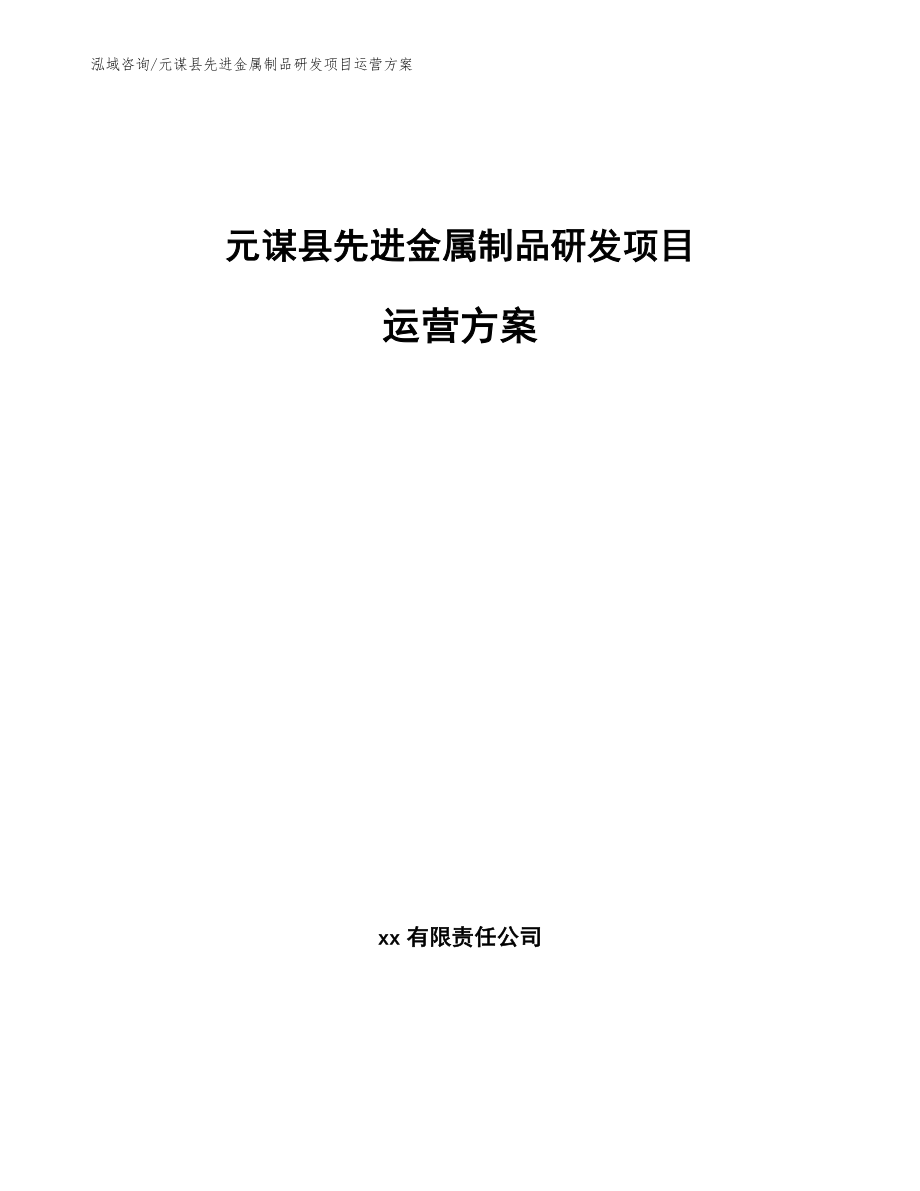 泓域咨询/元谋县先进金属制品研发项目运营方案

元谋县先进金属制品研发项目

运营方案

xx 有限责任公司